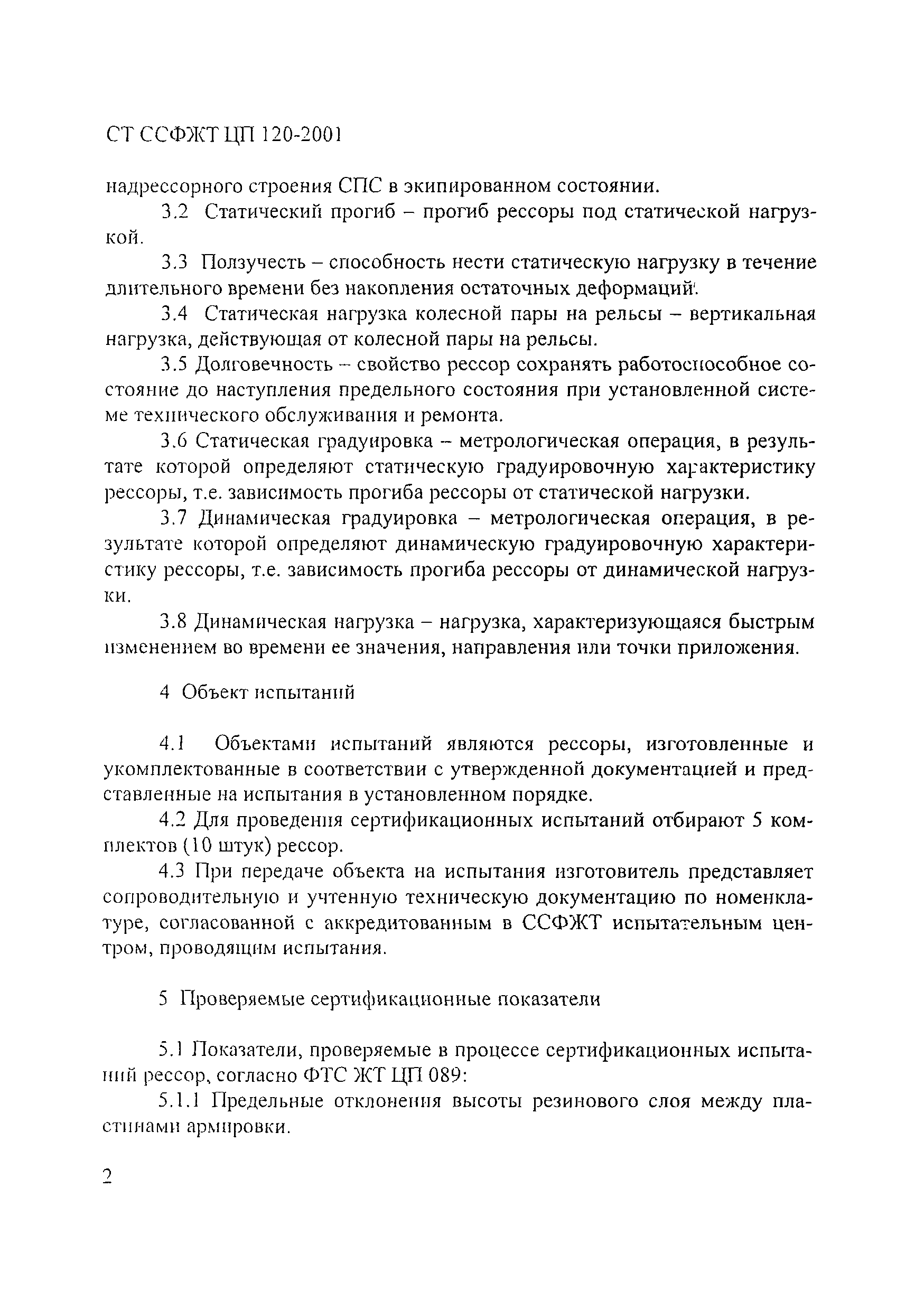 СТ ССФЖТ ЦП 120-2001

надрессорного строения СПС в экипированном состоянии.

3.2 Статический прогиб – прогиб рессоры под статической нагрузкой.

3.3 Ползучесть – способность нести статическую нагрузку в течение длительного времени без накопления остаточных деформаций.

3.4 Статическая нагрузка колесной пары на рельсы – вертикальная нагрузка, действующая от колесной пары на рельсы.

3.5 Долговечность – свойство рессор сохранять работоспособное состояние до наступления предельного состояния при установленной системе технического обслуживания и ремонта.

3.6 Статическая градуировка – метрологическая операция, в результате которой определяют статическую градуировочную характеристику рессоры, т.е. зависимость прогиба рессоры от статической нагрузки.

3.7 Динамическая градуировка – метрологическая операция, в результате которой определяют динамическую градуировочную характеристику рессоры, т.е. зависимость прогиба рессоры от динамической нагрузки.

3.8 Динамическая нагрузка – нагрузка, характеризующаяся быстрым изменением во времени ее значения, направления или точки приложения.

4 Объект испытаний

4.1 Объектами испытаний являются рессоры, изготовленные и укомплектованные в соответствии с утвержденной документацией и представленные на испытания в установленном порядке.

4.2 Для проведения сертификационных испытаний отбирают 5 комплектов (10 штук) рессор.

4.3 При передаче объекта на испытания изготовитель представляет сопроводительную и учтенную техническую документацию по номенклатуре, согласованной с аккредитованным в ССФЖТ испытательным центром, проводящим испытания.

5 Проверяемые сертификационные показатели

5.1 Показатели, проверяемые в процессе сертификационных испытаний рессор, согласно ФТС ЖТ ЦП 089:

5.1.1 Предельные отклонения высоты резинового слоя между пластинами армировки.

2